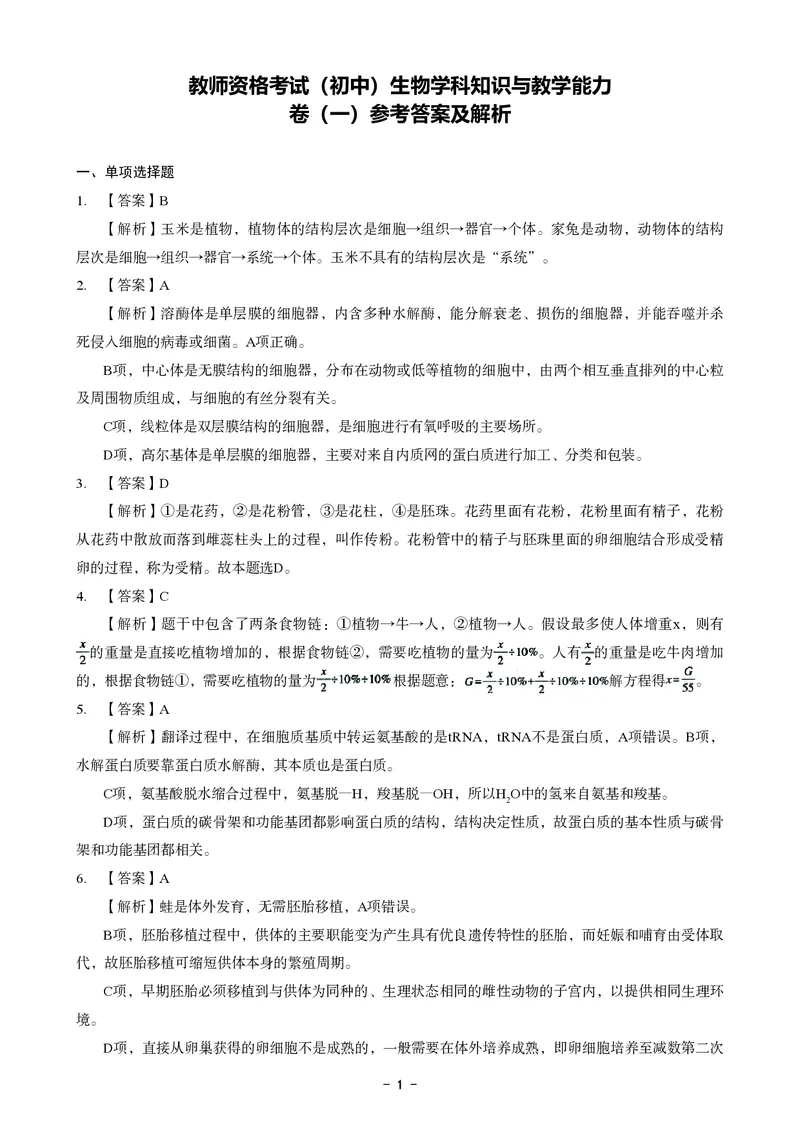 教师资格考试（初中）生物学科知识与教学能力
卷（一）参考答案及解析

一、单项选择题

1. 【答案】B

【解析】玉米是植物，植物体的结构层次是细胞→组织→器官→个体。家兔是动物，动物体的结构层次是细胞→组织→器官→系统→个体。玉米不具有的结构层次是“系统”。

2. 【答案】A

【解析】溶酶体是单层膜的细胞器，内含多种水解酶，能分解衰老、损伤的细胞器，并能吞噬并杀死侵入细胞的病毒或细菌。A项正确。

B项，中心体是无膜结构的细胞器，分布在动物或低等植物的细胞中，由两个相互垂直排列的中心粒及周围物质组成，与细胞的有丝分裂有关。

C项，线粒体是双层膜结构的细胞器，是细胞进行有氧呼吸的主要场所。

D项，高尔基体是单层膜的细胞器，主要对来自内质网的蛋白质进行加工、分类和包装。

3. 【答案】D

【解析】①是花药，②是花粉管，③是花柱，④是胚珠。花药里面有花粉，花粉里面有精子，花粉从花药中散放而落到雌蕊柱头上的过程，叫作传粉。花粉管中的精子与胚珠里面的卵细胞结合形成受精卵的过程，称为受精。故本题选D。

4. 【答案】C

【解析】题干中包含了两条食物链：①植物→牛→人，②植物→人。假设最多使人体增重x，则有$\frac{x}{2}$的重量是直接吃植物增加的，根据食物链②，需要吃植物的量为$\frac{x}{2}\div10\%$。人有$\frac{x}{2}$的重量是吃牛肉增加的，根据食物链①，需要吃植物的量为$\frac{x}{2}\div10\%\div10\%$根据题意：$G=\frac{x}{2}\div10\%+\frac{x}{2}\div10\%\div10\%$解方程得$x=\frac{G}{55}$。

5. 【答案】A

【解析】翻译过程中，在细胞质基质中转运氨基酸的是tRNA，tRNA不是蛋白质，A项错误。B项，水解蛋白质要靠蛋白质水解酶，其本质也是蛋白质。

C项，氨基酸脱水缩合过程中，氨基脱—H，羧基脱—OH，所以$H_2O$中的氢来自氨基和羧基。

D项，蛋白质的碳骨架和功能基团都影响蛋白质的结构，结构决定性质，故蛋白质的基本性质与碳骨架和功能基团都相关。

6. 【答案】A

【解析】蛙是体外发育，无需胚胎移植，A项错误。

B项，胚胎移植过程中，供体的主要职能变为产生具有优良遗传特性的胚胎，而妊娠和哺育由受体取代，故胚胎移植可缩短供体本身的繁殖周期。

C项，早期胚胎必须移植到与供体为同种的、生理状态相同的雌性动物的子宫内，以提供相同生理环境。

D项，直接从卵巢获得的卵细胞不是成熟的，一般需要在体外培养成熟，即卵细胞培养至减数第二次

- 1 -